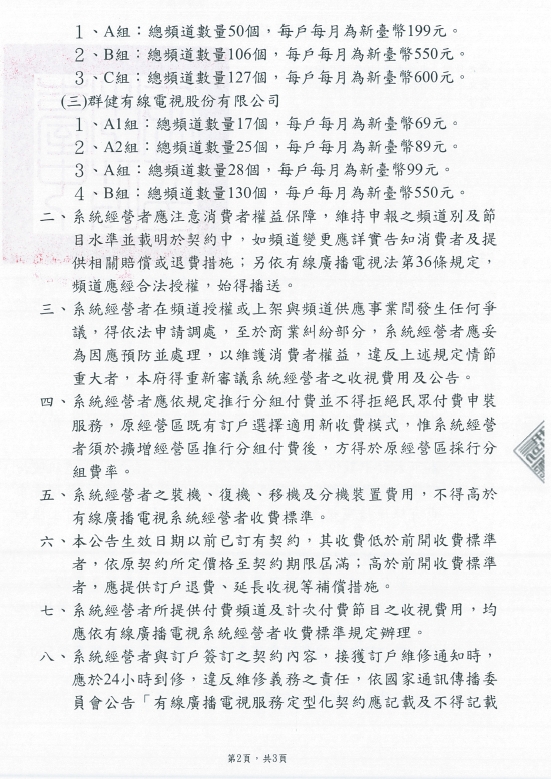 １、A組：總頻道數量50個，每戶每月為新臺幣199元。
２、B組：總頻道數量106個，每戶每月為新臺幣550元。
３、C組：總頻道數量127個，每戶每月為新臺幣600元。
(三)群健有線電視股份有限公司
１、A1組：總頻道數量17個，每戶每月為新臺幣69元。
２、A2組：總頻道數量25個，每戶每月為新臺幣89元。
３、A組：總頻道數量28個，每戶每月為新臺幣99元。
４、B組：總頻道數量130個，每戶每月為新臺幣550元。
二、系統經營者應注意消費者權益保障，維持申報之頻道別及節目水準並載明於契約中，如頻道變更應詳實告知消費者及提供相關賠償或退費措施；另依有線廣播電視法第36條規定，頻道應經合法授權，始得播送。
三、系統經營者在頻道授權或上架與頻道供應事業間發生任何爭議，得依法申請調處，至於商業糾紛部分，系統經營者應妥為因應預防並處理，以維護消費者權益，違反上述規定情節重大者，本府得重新審議系統經營者之收視費用及公告。
四、系統經營者應依規定推行分組付費並不得拒絕民眾付費申裝服務，原經營區既有訂戶選擇適用新收費模式，惟系統經營者須於擴增經營區推行分組付費後，方得於原經營區採行分組費率。
五、系統經營者之裝機、復機、移機及分機裝置費用，不得高於有線廣播電視系統經營者收費標準。
六、本公告生效日期以前已訂有契約，其收費低於前開收費標準者，依原契約所定價格至契約期限屆滿；高於前開收費標準者，應提供訂戶退費、延長收視等補償措施。
七、系統經營者所提供付費頻道及計次付費節目之收視費用，均應依有線廣播電視系統經營者收費標準規定辦理。
八、系統經營者與訂戶簽訂之契約內容，接獲訂戶維修通知時，應於24小時到修，違反維修義務之責任，依國家通訊傳播委員會公告「有線廣播電視服務定型化契約應記載及不得記載

第2頁，共3頁